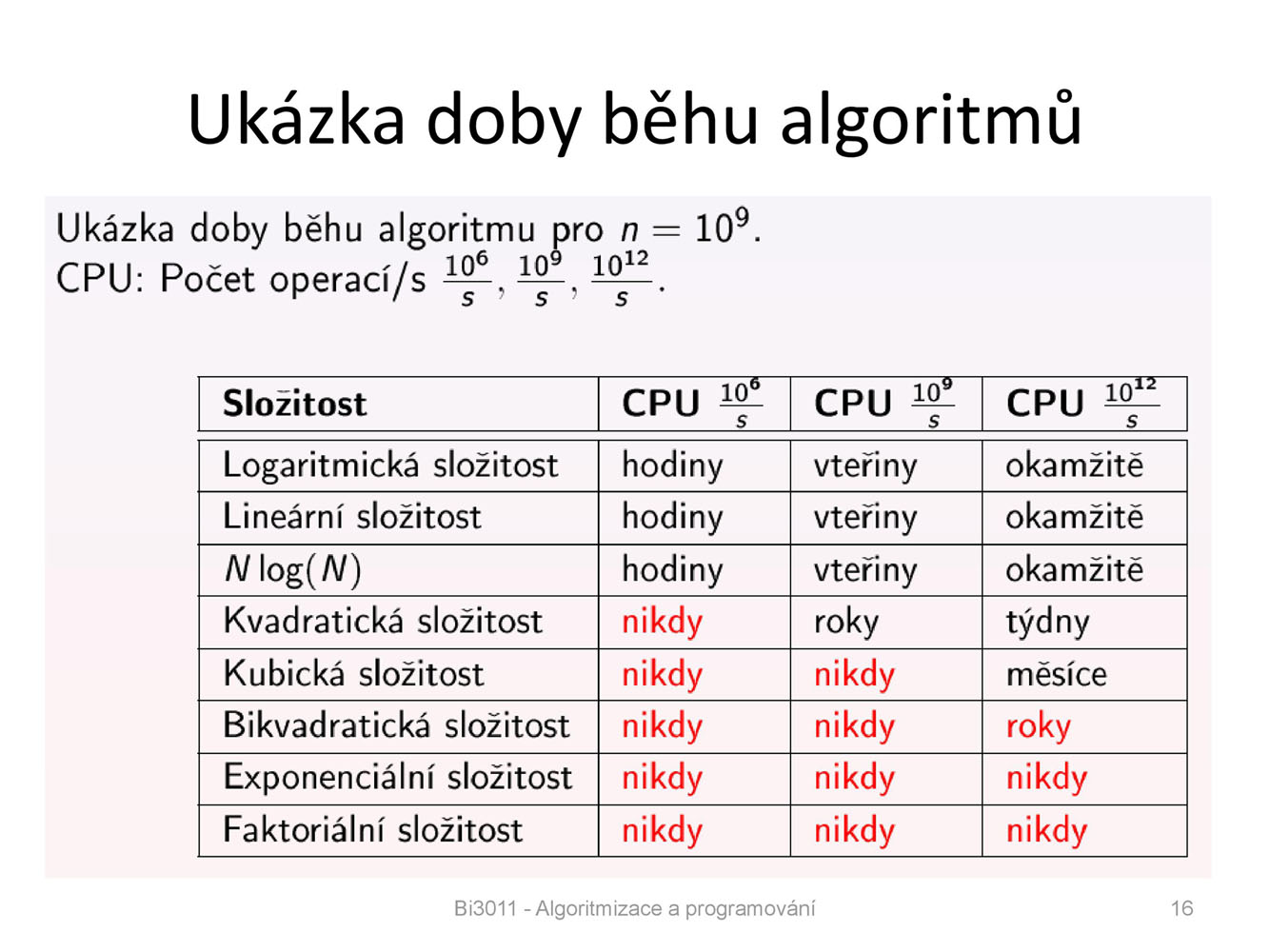 Ukázka doby běhu algoritmů

Ukázka doby běhu algoritmu pro $n = 10^9$.
CPU: Počet operací/s $\frac{10^6}{s}$, $\frac{10^9}{s}$, $\frac{10^{12}}{s}$.

| Složitost | CPU $\frac{10^6}{s}$ | CPU $\frac{10^9}{s}$ | CPU $\frac{10^{12}}{s}$ |
|---|---|---|---|
| Logaritmická složitost | hodiny | vteřiny | okamžitě |
| Lineární složitost | hodiny | vteřiny | okamžitě |
| $N \log(N)$ | hodiny | vteřiny | okamžitě |
| Kvadratická složitost | nikdy | roky | týdny |
| Kubická složitost | nikdy | nikdy | měsíce |
| Bikvadratická složitost | nikdy | nikdy | roky |
| Exponenciální složitost | nikdy | nikdy | nikdy |
| Faktoriální složitost | nikdy | nikdy | nikdy |

Bi3011 - Algoritmizace a programování

16